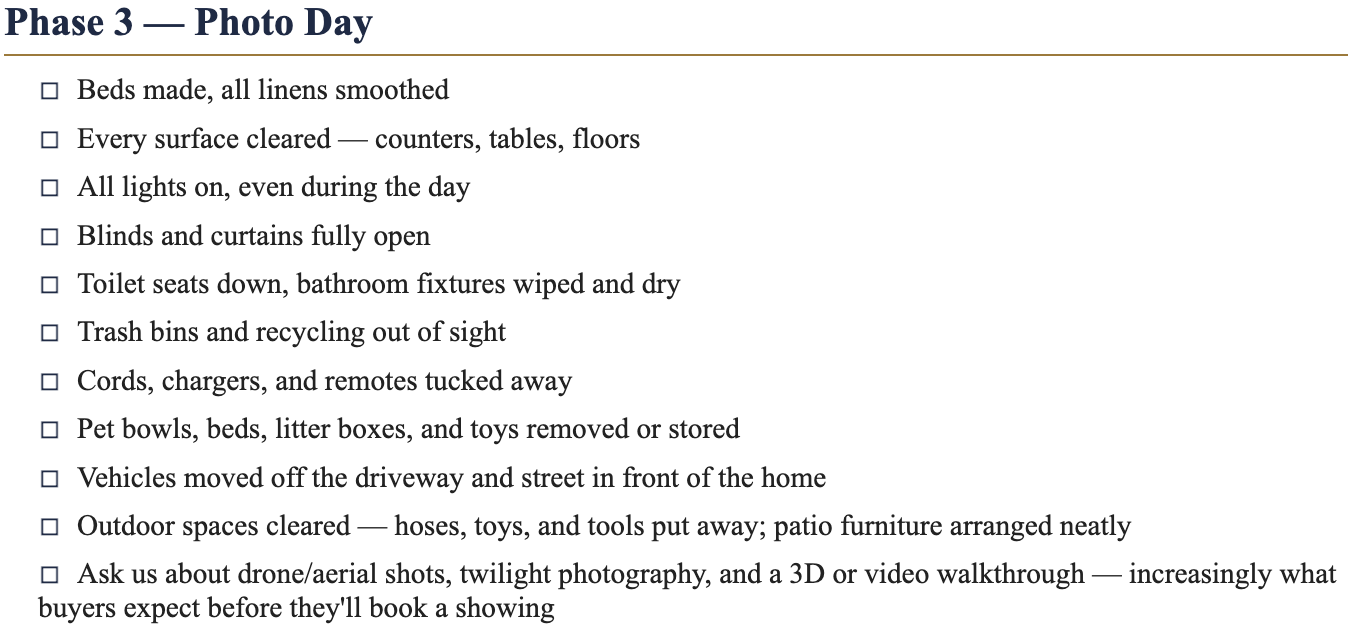 Phase 3 — Photo Day

☐ Beds made, all linens smoothed

☐ Every surface cleared — counters, tables, floors

☐ All lights on, even during the day

☐ Blinds and curtains fully open

☐ Toilet seats down, bathroom fixtures wiped and dry

☐ Trash bins and recycling out of sight

☐ Cords, chargers, and remotes tucked away

☐ Pet bowls, beds, litter boxes, and toys removed or stored

☐ Vehicles moved off the driveway and street in front of the home

☐ Outdoor spaces cleared — hoses, toys, and tools put away; patio furniture arranged neatly

☐ Ask us about drone/aerial shots, twilight photography, and a 3D or video walkthrough — increasingly what buyers expect before they'll book a showing